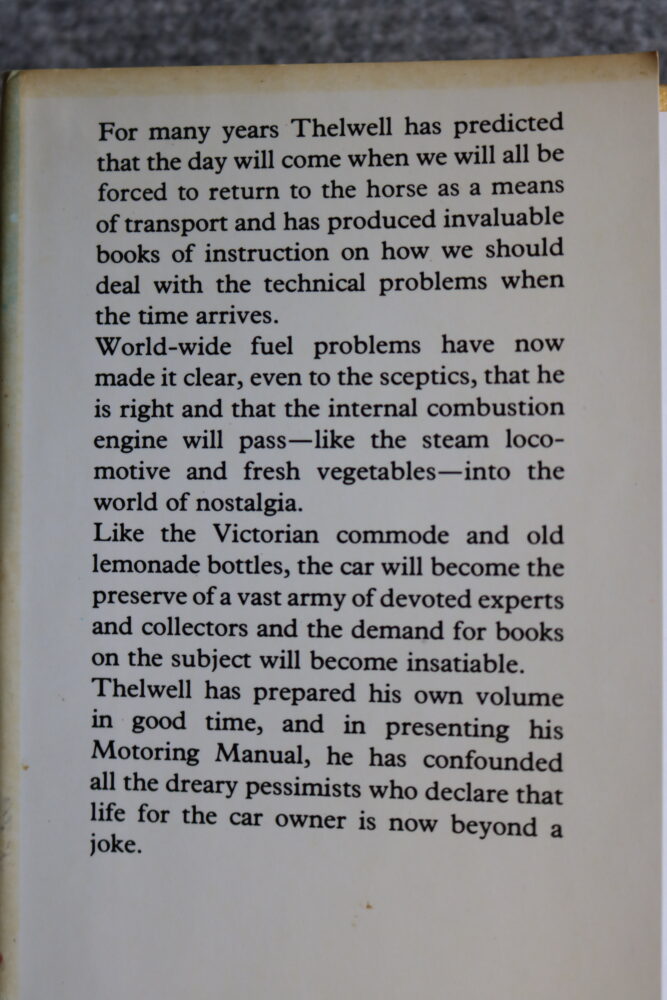 For many years Thelwell has predicted that the day will come when we will all be forced to return to the horse as a means of transport and has produced invaluable books of instruction on how we should deal with the technical problems when the time arrives.

World-wide fuel problems have now made it clear, even to the sceptics, that he is right and that the internal combustion engine will pass—like the steam locomotive and fresh vegetables—into the world of nostalgia.

Like the Victorian commode and old lemonade bottles, the car will become the preserve of a vast army of devoted experts and collectors and the demand for books on the subject will become insatiable.

Thelwell has prepared his own volume in good time, and in presenting his Motoring Manual, he has confounded all the dreary pessimists who declare that life for the car owner is now beyond a joke.